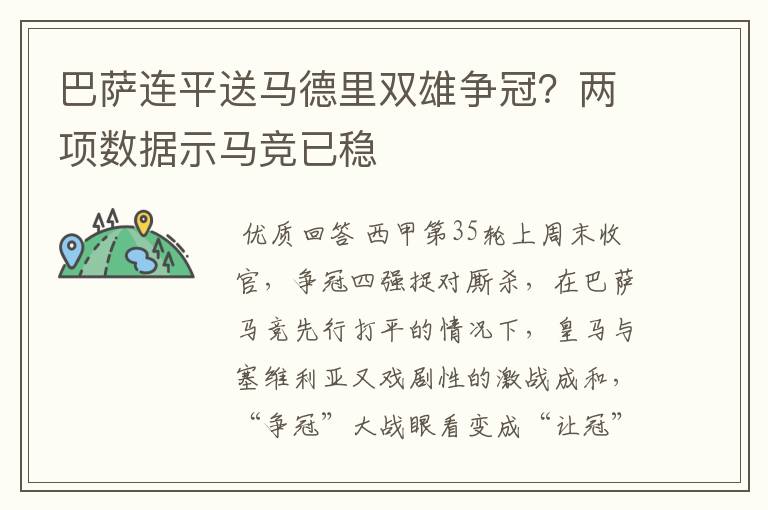 巴萨连平送马德里双雄争冠？两项数据示马竞已稳

优质回答 西甲第35轮上周末收官，争冠四强捉对厮杀，在巴萨马竞先行打平的情况下，皇马与塞维利亚又戏剧性的激战成和，“争冠”大战眼看变成“让冠”